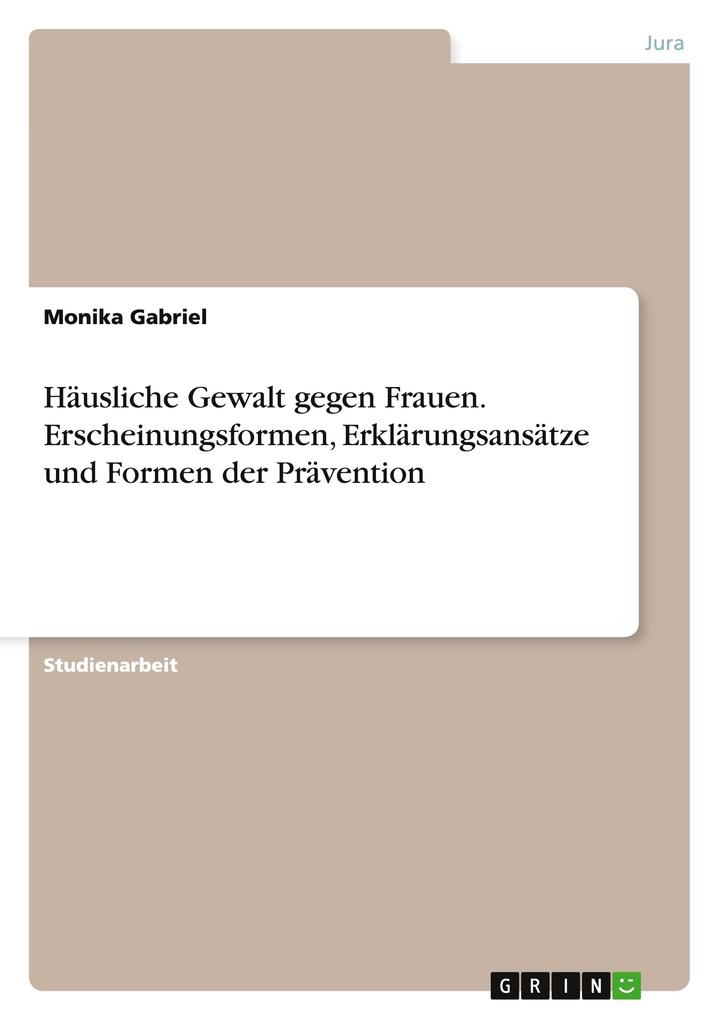 Jura

Monika Gabriel

Häusliche Gewalt gegen Frauen. Erscheinungsformen, Erklärungsansätze und Formen der Prävention

Studienarbeit

GRIN